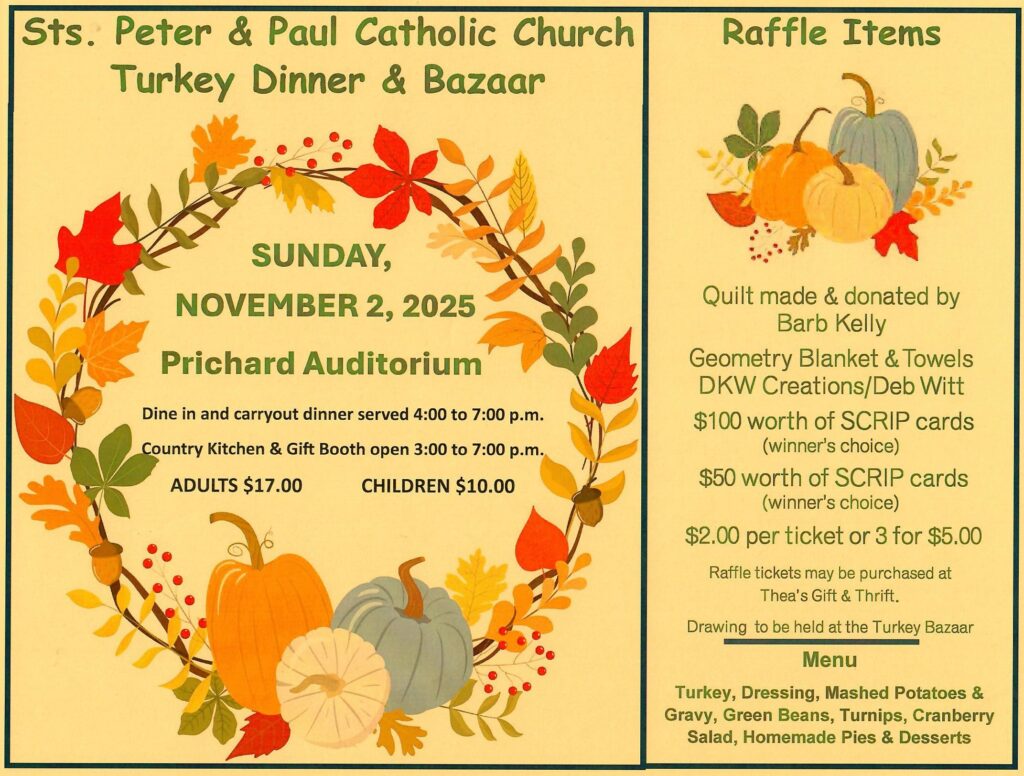 Sts. Peter & Paul Catholic Church
Turkey Dinner & Bazaar

SUNDAY,
NOVEMBER 2, 2025

Prichard Auditorium

Dine in and carryout dinner served 4:00 to 7:00 p.m.

Country Kitchen & Gift Booth open 3:00 to 7:00 p.m.

ADULTS $17.00 CHILDREN $10.00

Raffle Items

Quilt made & donated by Barb Kelly

Geometry Blanket & Towels DKW Creations/Deb Witt

$100 worth of SCRIP cards (winner's choice)

$50 worth of SCRIP cards (winner's choice)

$2.00 per ticket or 3 for $5.00

Raffle tickets may be purchased at Thea's Gift & Thrift.

Drawing to be held at the Turkey Bazaar

Menu

Turkey, Dressing, Mashed Potatoes & Gravy, Green Beans, Turnips, Cranberry Salad, Homemade Pies & Desserts